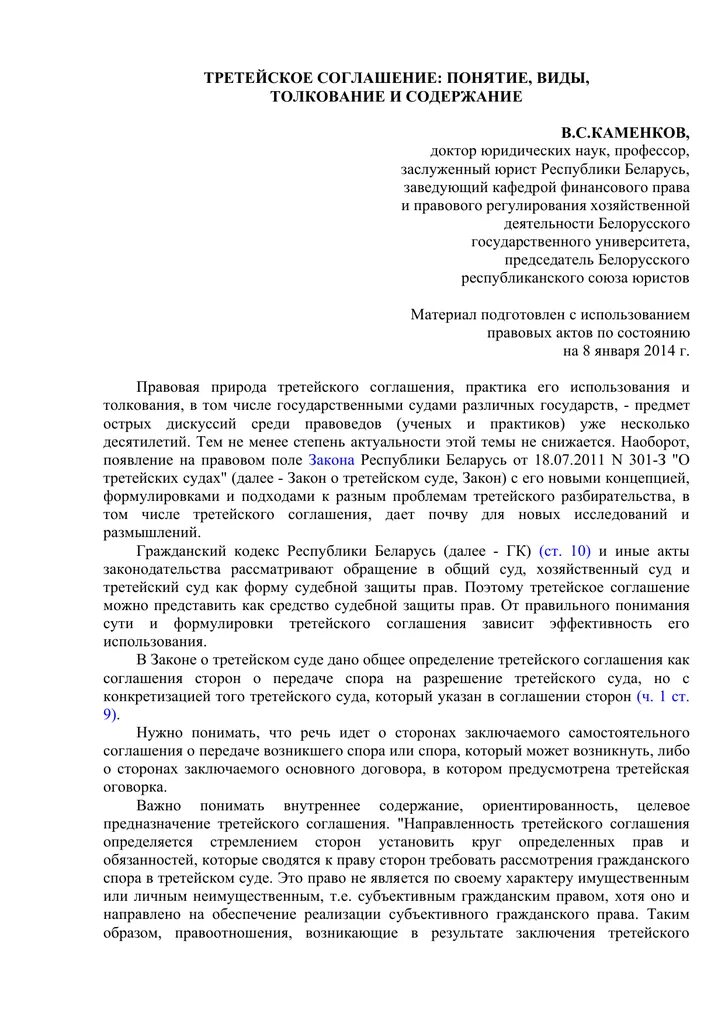 ТРЕТЕЙСКОЕ СОГЛАШЕНИЕ: ПОНЯТИЕ, ВИДЫ, ТОЛКОВАНИЕ И СОДЕРЖАНИЕ

В.С.КАМЕНКОВ,
доктор юридических наук, профессор,
заслуженный юрист Республики Беларусь,
заведующий кафедрой финансового права
и правового регулирования хозяйственной
деятельности Белорусского
государственного университета,
председатель Белорусского
республиканского союза юристов

Материал подготовлен с использованием
правовых актов по состоянию
на 8 января 2014 г.

Правовая природа третейского соглашения, практика его использования и толкования, в том числе государственными судами различных государств, - предмет острых дискуссий среди правоведов (ученых и практиков) уже несколько десятилетий. Тем не менее степень актуальности этой темы не снижается. Наоборот, появление на правовом поле Закона Республики Беларусь от 18.07.2011 N 301-З "О третейских судах" (далее - Закон о третейском суде, Закон) с его новыми концепцией, формулировками и подходами к разным проблемам третейского разбирательства, в том числе третейского соглашения, дает почву для новых исследований и размышлений.

Гражданский кодекс Республики Беларусь (далее - ГК) (ст. 10) и иные акты законодательства рассматривают обращение в общий суд, хозяйственный суд и третейский суд как форму судебной защиты прав. Поэтому третейское соглашение можно представить как средство судебной защиты прав. От правильного понимания сути и формулировки третейского соглашения зависит эффективность его использования.

В Законе о третейском суде дано общее определение третейского соглашения как соглашения сторон о передаче спора на разрешение третейского суда, но с конкретизацией того третейского суда, который указан в соглашении сторон (ч. 1 ст. 9).

Нужно понимать, что речь идет о сторонах заключаемого самостоятельного соглашения о передаче возникшего спора или спора, который может возникнуть, либо о сторонах заключаемого основного договора, в котором предусмотрена третейская оговорка.

Важно понимать внутреннее содержание, ориентированность, целевое предназначение третейского соглашения. "Направленность третейского соглашения определяется стремлением сторон установить круг определенных прав и обязанностей, которые сводятся к праву сторон требовать рассмотрения гражданского спора в третейском суде. Это право не является по своему характеру имущественным или личным неимущественным, т.е. субъективным гражданским правом, хотя оно и направлено на обеспечение реализации субъективного гражданского права. Таким образом, правоотношения, возникающие в результате заключения третейского